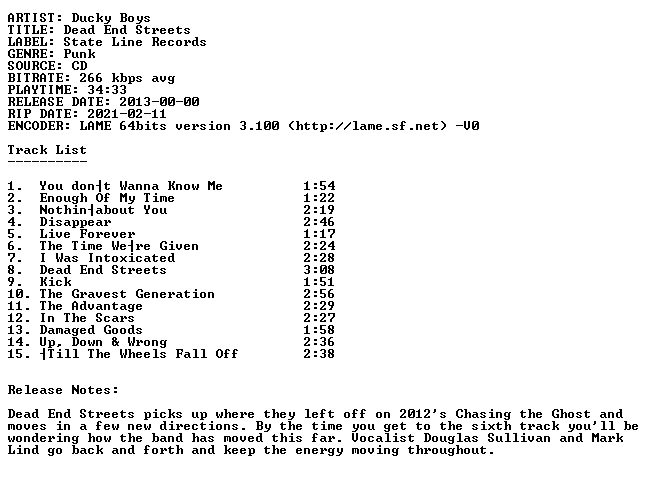 ARTIST: Ducky Boys
TITLE: Dead End Streets
LABEL: State Line Records
GENRE: Punk
SOURCE: CD
BITRATE: 266 kbps avg
PLAYTIME: 34:33
RELEASE DATE: 2013-00-00
RIP DATE: 2021-02-11
ENCODER: LAME 64bits version 3.100 (http://lame.sf.net) -V0

Track List
----------

1. You don┤t Wanna Know Me 1:54
2. Enough Of My Time 1:22
3. Nothin┤about You 2:19
4. Disappear 2:46
5. Live Forever 1:17
6. The Time We┤re Given 2:24
7. I Was Intoxicated 2:28
8. Dead End Streets 3:08
9. Kick 1:51
10. The Gravest Generation 2:56
11. The Advantage 2:29
12. In The Scars 2:27
13. Damaged Goods 1:58
14. Up, Down & Wrong 2:36
15. ┤Till The Wheels Fall Off 2:38

Release Notes:

Dead End Streets picks up where they left off on 2012's Chasing the Ghost and moves in a few new directions. By the time you get to the sixth track you'll be wondering how the band has moved this far. Vocalist Douglas Sullivan and Mark Lind go back and forth and keep the energy moving throughout.